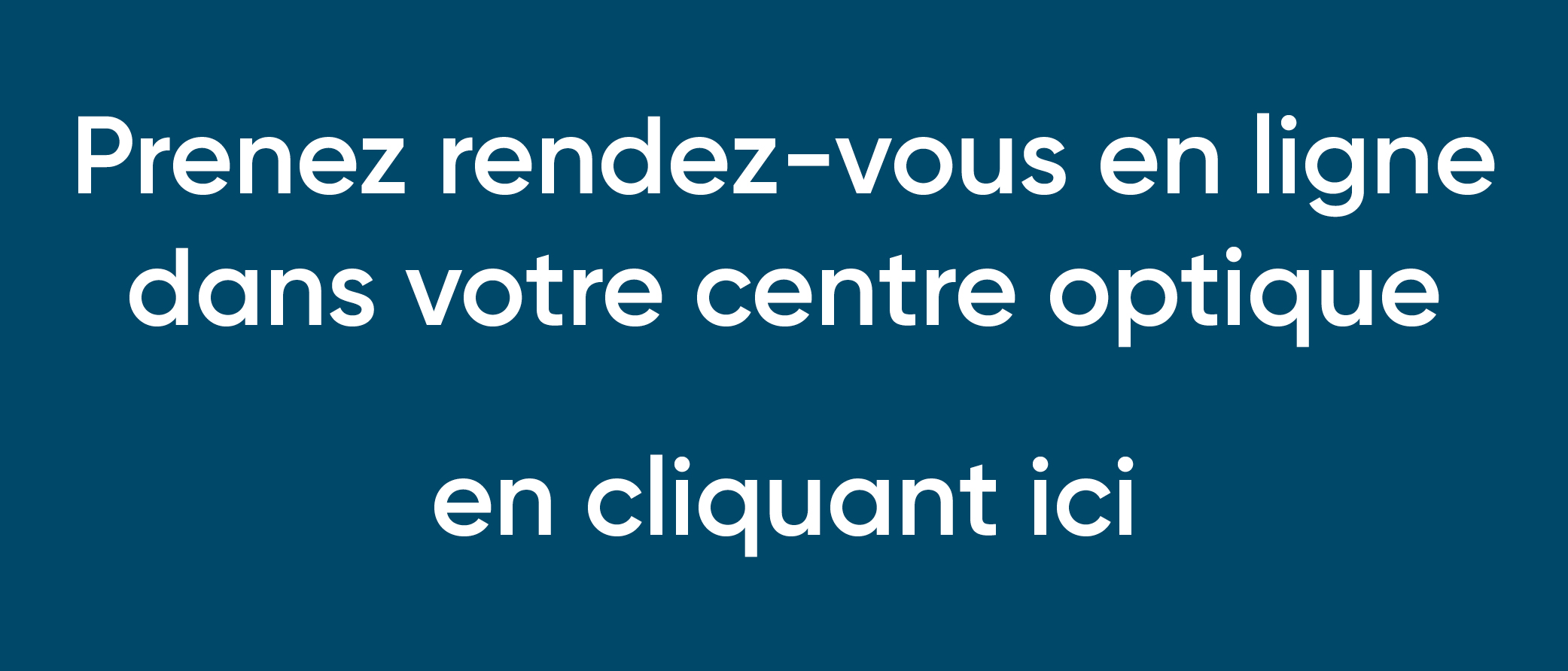 Prenez rendez-vous en ligne dans votre centre optique

en cliquant ici